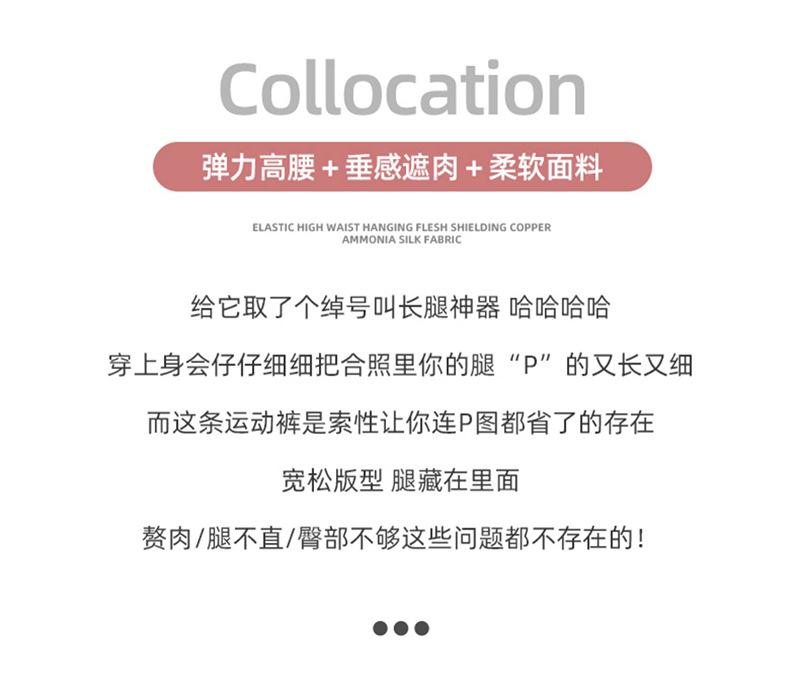 Collocation

弹力高腰+垂感遮肉+柔软面料

ELASTIC HIGH WAIST HANGING FLESH SHIELDING COPPER AMMONIA SILK FABRIC

给它取了个绰号叫长腿神器 哈哈哈哈

穿上身会仔仔细细把合照里你的腿“P”的又长又细

而这条运动裤是索性让你连P图都省了的存在

宽松版型 腿藏在里面

赘肉/腿不直/臀部不够这些问题都不存在的!